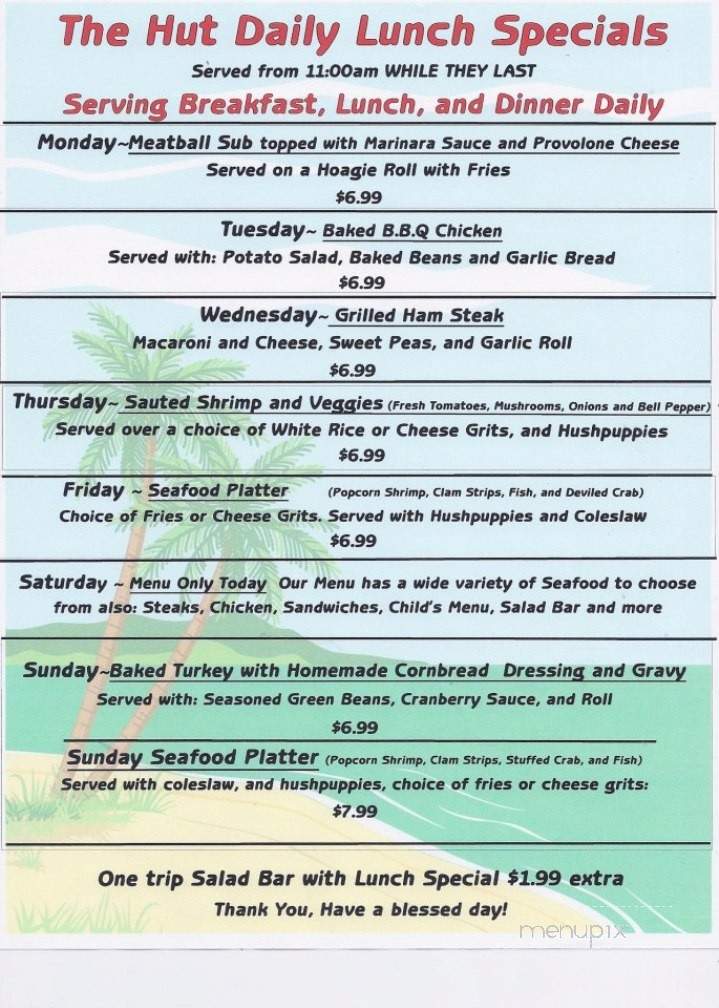 The Hut Daily Lunch Specials

Served from 11:00am WHILE THEY LAST

Serving Breakfast, Lunch, and Dinner Daily

Monday~Meatball Sub topped with Marinara Sauce and Provolone Cheese
Served on a Hoagie Roll with Fries
$6.99

Tuesday~ Baked B.B.Q Chicken
Served with: Potato Salad, Baked Beans and Garlic Bread
$6.99

Wednesday~ Grilled Ham Steak
Macaroni and Cheese, Sweet Peas, and Garlic Roll
$6.99

Thursday~ Sauted Shrimp and Veggies (Fresh Tomatoes, Mushrooms, Onions and Bell Pepper)
Served over a choice of White Rice or Cheese Grits, and Hushpuppies
$6.99

Friday ~ Seafood Platter (Popcorn Shrimp, Clam Strips, Fish, and Deviled Crab)
Choice of Fries or Cheese Grits. Served with Hushpuppies and Coleslaw
$6.99

Saturday ~ Menu Only Today Our Menu has a wide variety of Seafood to choose from also: Steaks, Chicken, Sandwiches, Child's Menu, Salad Bar and more

Sunday~Baked Turkey with Homemade Cornbread Dressing and Gravy
Served with: Seasoned Green Beans, Cranberry Sauce, and Roll
$6.99

Sunday Seafood Platter (Popcorn Shrimp, Clam Strips, Stuffed Crab, and Fish)
Served with coleslaw, and hushpuppies, choice of fries or cheese grits:
$7.99

One trip Salad Bar with Lunch Special $1.99 extra
Thank You, Have a blessed day!

menupix